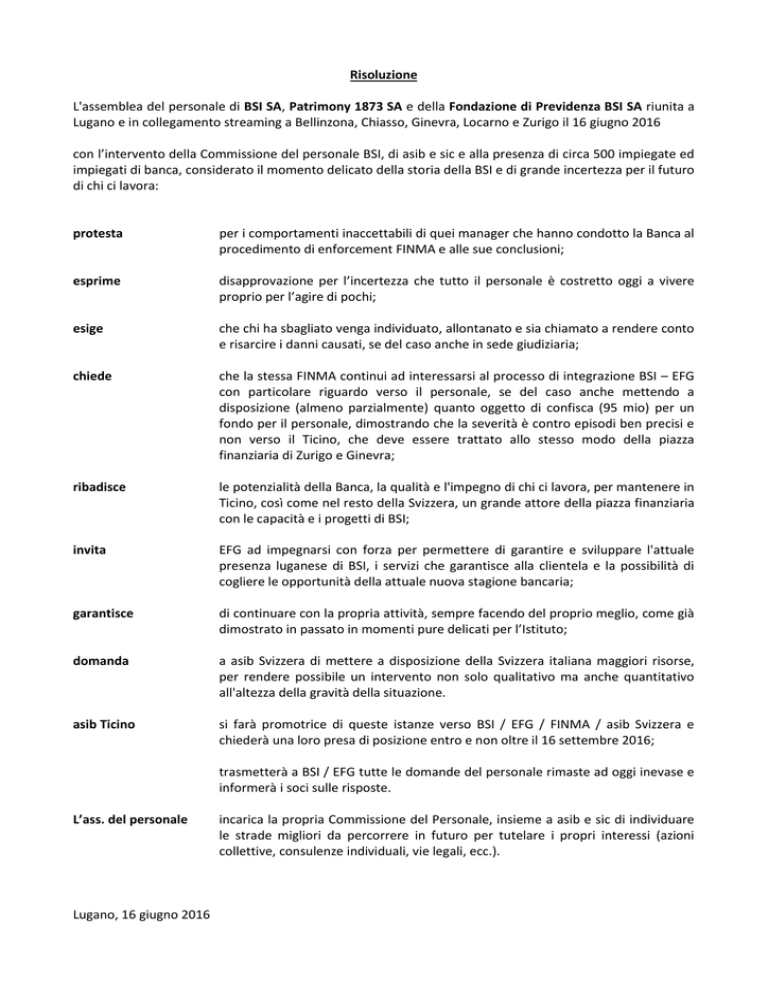 Risoluzione

L'assemblea del personale di BSI SA, Patrimony 1873 SA e della Fondazione di Previdenza BSI SA riunita a Lugano e in collegamento streaming a Bellinzona, Chiasso, Ginevra, Locarno e Zurigo il 16 giugno 2016

con l'intervento della Commissione del personale BSI, di asib e sic e alla presenza di circa 500 impiegate ed impiegati di banca, considerato il momento delicato della storia della BSI e di grande incertezza per il futuro di chi ci lavora:

protesta per i comportamenti inaccettabili di quei manager che hanno condotto la Banca al procedimento di enforcement FINMA e alle sue conclusioni;

esprime disapprovazione per l'incertezza che tutto il personale è costretto oggi a vivere proprio per l'agire di pochi;

esige che chi ha sbagliato venga individuato, allontanato e sia chiamato a rendere conto e risarcire i danni causati, se del caso anche in sede giudiziaria;

chiede che la stessa FINMA continui ad interessarsi al processo di integrazione BSI – EFG con particolare riguardo verso il personale, se del caso anche mettendo a disposizione (almeno parzialmente) quanto oggetto di confisca (95 mio) per un fondo per il personale, dimostrando che la severità è contro episodi ben precisi e non verso il Ticino, che deve essere trattato allo stesso modo della piazza finanziaria di Zurigo e Ginevra;

ribadisce le potenzialità della Banca, la qualità e l'impegno di chi ci lavora, per mantenere in Ticino, così come nel resto della Svizzera, un grande attore della piazza finanziaria con le capacità e i progetti di BSI;

invita EFG ad impegnarsi con forza per permettere di garantire e sviluppare l'attuale presenza luganese di BSI, i servizi che garantisce alla clientela e la possibilità di cogliere le opportunità della attuale nuova stagione bancaria;

garantisce di continuare con la propria attività, sempre facendo del proprio meglio, come già dimostrato in passato in momenti pure delicati per l'Istituto;

domanda a asib Svizzera di mettere a disposizione della Svizzera italiana maggiori risorse, per rendere possibile un intervento non solo qualitativo ma anche quantitativo all'altezza della gravità della situazione.

asib Ticino si farà promotrice di queste istanze verso BSI / EFG / FINMA / asib Svizzera e chiederà una loro presa di posizione entro e non oltre il 16 settembre 2016;

trasmetterà a BSI / EFG tutte le domande del personale rimaste ad oggi inevase e informerà i soci sulle risposte.

L'ass. del personale incarica la propria Commissione del Personale, insieme a asib e sic di individuare le strade migliori da percorrere in futuro per tutelare i propri interessi (azioni collettive, consulenze individuali, vie legali, ecc.).

Lugano, 16 giugno 2016